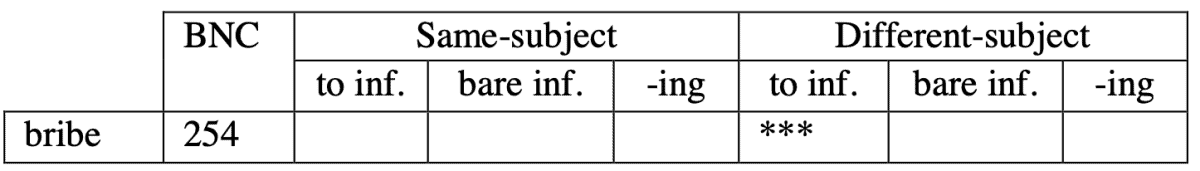 | | BNC | Same-subject | | | Different-subject | | |
|---|---|---|---|---|---|---|---|
| | | to inf. | bare inf. | -ing | to inf. | bare inf. | -ing |
| bribe | 254 | | | | *** | | |